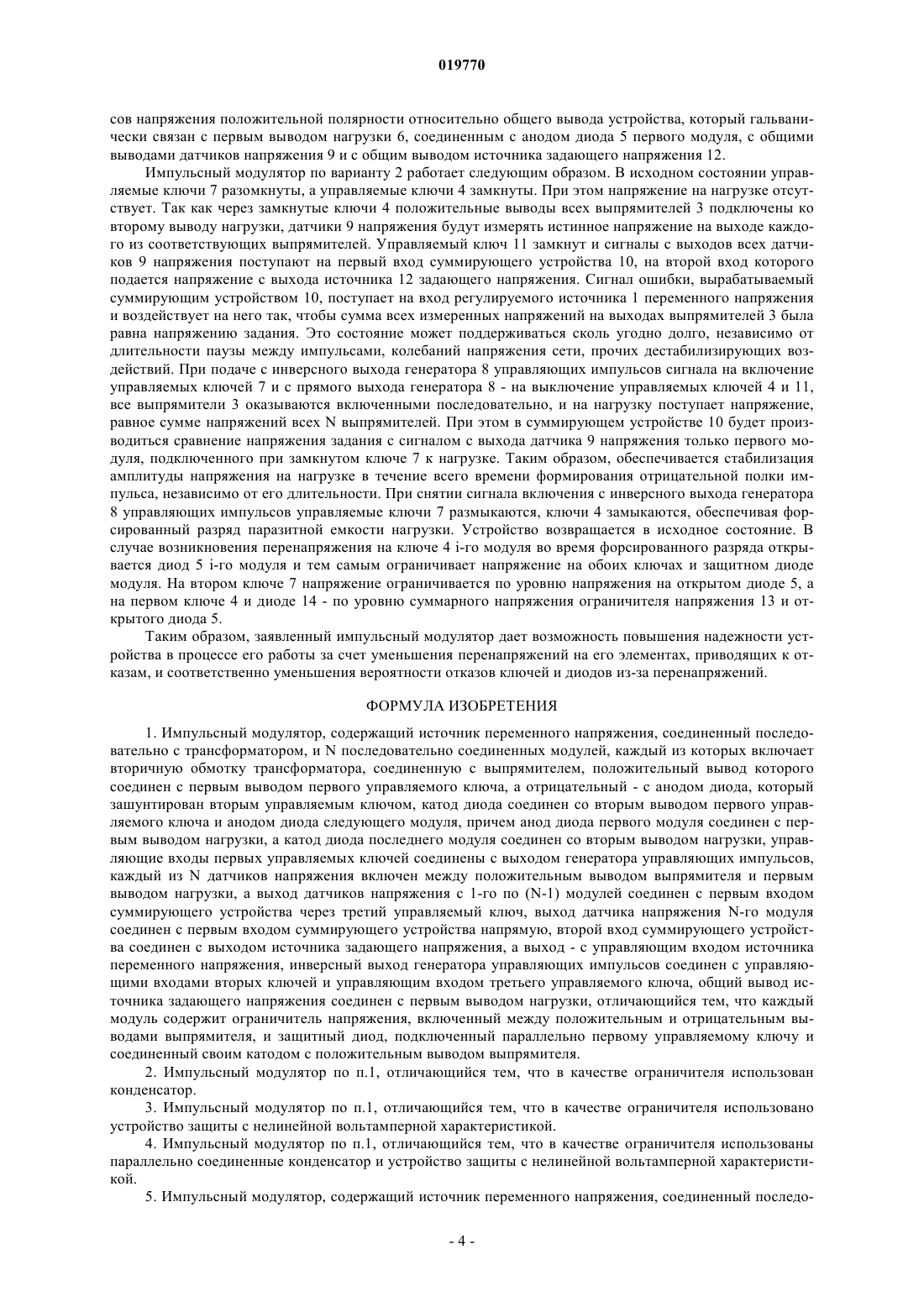 019770

сов напряжения положительной полярности относительно общего вывода устройства, который гальванически связан с первым выводом нагрузки 6, соединенным с анодом диода 5 первого модуля, с общими выводами датчиков напряжения 9 и с общим выводом источника задающего напряжения 12.

Импульсный модулятор по варианту 2 работает следующим образом. В исходном состоянии управляемые ключи 7 разомкнуты, а управляемые ключи 4 замкнуты. При этом напряжение на нагрузке отсутствует. Так как через замкнутые ключи 4 положительные выводы всех выпрямителей 3 подключены ко второму выводу нагрузки, датчики 9 напряжения будут измерять истинное напряжение на выходе каждого из соответствующих выпрямителей. Управляемый ключ 11 замкнут и сигналы с выходов всех датчиков 9 напряжения поступают на первый вход суммирующего устройства 10, на второй вход которого подается напряжение с выхода источника 12 задающего напряжения. Сигнал ошибки, вырабатываемый суммирующим устройством 10, поступает на вход регулируемого источника 1 переменного напряжения и воздействует на него так, чтобы сумма всех измеренных напряжений на выходах выпрямителей 3 была равна напряжению задания. Это состояние может поддерживаться сколь угодно долго, независимо от длительности паузы между импульсами, колебаний напряжения сети, прочих дестабилизирующих воздействий. При подаче с инверсного выхода генератора 8 управляющих импульсов сигнала на включение управляемых ключей 7 и с прямого выхода генератора 8 - на выключение управляемых ключей 4 и 11, все выпрямители 3 оказываются включенными последовательно, и на нагрузку поступает напряжение, равное сумме напряжений всех N выпрямителей. При этом в суммирующем устройстве 10 будет производиться сравнение напряжения задания с сигналом с выхода датчика 9 напряжения только первого модуля, подключенного при замкнутом ключе 7 к нагрузке. Таким образом, обеспечивается стабилизация амплитуды напряжения на нагрузке в течение всего времени формирования отрицательной полки импульса, независимо от его длительности. При снятии сигнала включения с инверсного выхода генератора 8 управляющих импульсов управляемые ключи 7 размыкаются, ключи 4 замыкаются, обеспечивая форсированный разряд паразитной емкости нагрузки. Устройство возвращается в исходное состояние. В случае возникновения перенапряжения на ключе 4 i-го модуля во время форсированного разряда открывается диод 5 i-го модуля и тем самым ограничивает напряжение на обоих ключах и защитном диоде модуля. На втором ключе 7 напряжение ограничивается по уровню напряжения на открытом диоде 5, а на первом ключе 4 и диоде 14 - по уровню суммарного напряжения ограничителя напряжения 13 и открытого диода 5.

Таким образом, заявленный импульсный модулятор дает возможность повышения надежности устройства в процессе его работы за счет уменьшения перенапряжений на его элементах, приводящих к отказам, и соответственно уменьшения вероятности отказов ключей и диодов из-за перенапряжений.

ФОРМУЛА ИЗОБРЕТЕНИЯ

1. Импульсный модулятор, содержащий источник переменного напряжения, соединенный последовательно с трансформатором, и N последовательно соединенных модулей, каждый из которых включает вторичную обмотку трансформатора, соединенную с выпрямителем, положительный вывод которого соединен с первым выводом первого управляемого ключа, а отрицательный - с анодом диода, который зашунтирован вторым управляемым ключом, катод диода соединен со вторым выводом первого управляемого ключа и анодом диода следующего модуля, причем анод диода первого модуля соединен с первым выводом нагрузки, а катод диода последнего модуля соединен со вторым выводом нагрузки, управляющие входы первых управляемых ключей соединены с выходом генератора управляющих импульсов, каждый из N датчиков напряжения включен между положительным выводом выпрямителя и первым выводом нагрузки, а выход датчиков напряжения с 1-го по (N-1) модулей соединен с первым входом суммирующего устройства через третий управляемый ключ, выход датчика напряжения N-го модуля соединен с первым входом суммирующего устройства напрямую, второй вход суммирующего устройства соединен с выходом источника задающего напряжения, а выход - с управляющим входом источника переменного напряжения, инверсный выход генератора управляющих импульсов соединен с управляющими входами вторых ключей и управляющим входом третьего управляемого ключа, общий вывод источника задающего напряжения соединен с первым выводом нагрузки, отличающийся тем, что каждый модуль содержит ограничитель напряжения, включенный между положительным и отрицательным выводами выпрямителя, и защитный диод, подключенный параллельно первому управляемому ключу и соединенный своим катодом с положительным выводом выпрямителя.

2. Импульсный модулятор по п.1, отличающийся тем, что в качестве ограничителя использован конденсатор.

3. Импульсный модулятор по п.1, отличающийся тем, что в качестве ограничителя использовано устройство защиты с нелинейной вольтамперной характеристикой.

4. Импульсный модулятор по п.1, отличающийся тем, что в качестве ограничителя использованы параллельно соединенные конденсатор и устройство защиты с нелинейной вольтамперной характеристикой.

5. Импульсный модулятор, содержащий источник переменного напряжения, соединенный последо-

- 4 -